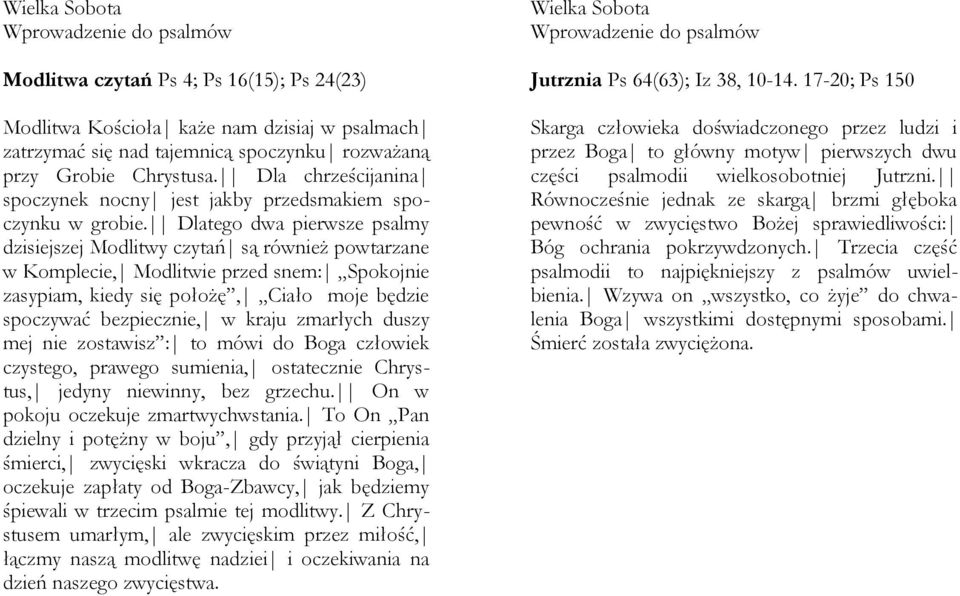 Wielka Sobota
Wprowadzenie do psalmów

**Modlitwa czytań** Ps 4; Ps 16(15); Ps 24(23)

Modlitwa Kościoła| każe nam dzisiaj w psalmach| zatrzymać się nad tajemnicą spoczynku| rozważaną przy Grobie Chrystusa.| | Dla chrześcijanina| spoczynek nocny| jest jakby przedsmakiem spoczynku w grobie.| | Dlatego dwa pierwsze psalmy dzisiejszej Modlitwy czytań| są również powtarzane w Komplecie,| Modlitwie przed snem:| „Spokojnie zasypiam, kiedy się położę”,| „Ciało moje będzie spoczywać bezpiecznie,| w kraju zmarłych duszy mej nie zostawisz”:| to mówi do Boga człowiek czystego, prawego sumienia,| ostatecznie Chrystus,| jedyny niewinny, bez grzechu.| | On w pokoju oczekuje zmartwychwstania.| To On „Pan dzielny i potężny w boju”,| gdy przyjął cierpienia śmierci,| zwycięski wkracza do świątyni Boga,| oczekuje zapłaty od Boga-Zbawcy,| jak będziemy śpiewali w trzecim psalmie tej modlitwy.| Z Chrystusem umarłym,| ale zwycięskim przez miłość,| łączmy naszą modlitwę nadziei| i oczekiwania na dzień naszego zwycięstwa.

Wielka Sobota
Wprowadzenie do psalmów

**Jutrznia** Ps 64(63); Iz 38, 10-14. 17-20; Ps 150

Skarga człowieka doświadczonego przez ludzi i przez Boga| to główny motyw| pierwszych dwu części psalmodii wielkosobotniej Jutrzni.| | Równocześnie jednak ze skargą| brzmi głęboka pewność w zwycięstwo Bożej sprawiedliwości:| Bóg ochrania pokrzywdzonych.| Trzecia część psalmodii to najpiękniejszy z psalmów uwielbienia.| Wzywa on „wszystko, co żyje” do chwalenia Boga| wszystkimi dostępnymi sposobami.| Śmierć została zwyciężona.